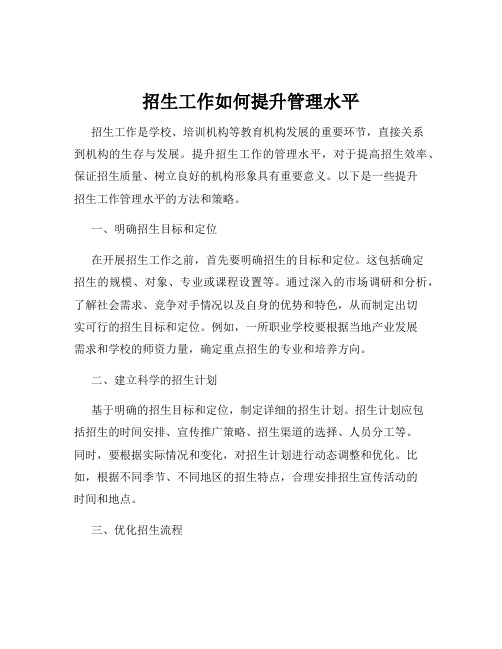 招生工作如何提升管理水平

招生工作是学校、培训机构等教育机构发展的重要环节，直接关系到机构的生存与发展。提升招生工作的管理水平，对于提高招生效率、保证招生质量、树立良好的机构形象具有重要意义。以下是一些提升招生工作管理水平的方法和策略。

一、明确招生目标和定位

在开展招生工作之前，首先要明确招生的目标和定位。这包括确定招生的规模、对象、专业或课程设置等。通过深入的市场调研和分析，了解社会需求、竞争对手情况以及自身的优势和特色，从而制定出切实可行的招生目标和定位。例如，一所职业学校要根据当地产业发展需求和学校的师资力量，确定重点招生的专业和培养方向。

二、建立科学的招生计划

基于明确的招生目标和定位，制定详细的招生计划。招生计划应包括招生的时间安排、宣传推广策略、招生渠道的选择、人员分工等。同时，要根据实际情况和变化，对招生计划进行动态调整和优化。比如，根据不同季节、不同地区的招生特点，合理安排招生宣传活动的时间和地点。

三、优化招生流程